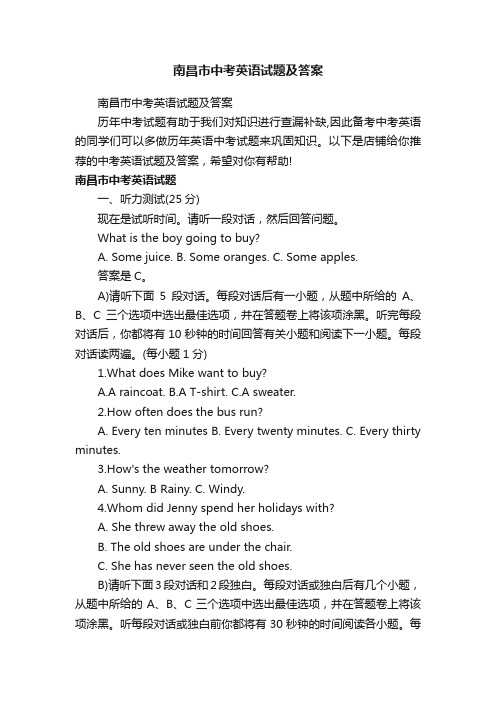 南昌市中考英语试题及答案

南昌市中考英语试题及答案

历年中考试题有助于我们对知识进行查漏补缺,因此备考中考英语的同学们可以多做历年英语中考试题来巩固知识。以下是店铺给你推荐的中考英语试题及答案，希望对你有帮助!

南昌市中考英语试题

一、听力测试(25 分)

现在是试听时间。请听一段对话，然后回答问题。

What is the boy going to buy?

A. Some juice. B. Some oranges. C. Some apples.

答案是 C。

A)请听下面 5 段对话。每段对话后有一小题，从题中所给的 A、B、C 三个选项中选出最佳选项，并在答题卷上将该项涂黑。听完每段对话后，你都将有 10 秒钟的时间回答有关小题和阅读下一小题。每段对话读两遍。(每小题 1 分)

1.What does Mike want to buy?

A.A raincoat. B.A T-shirt. C.A sweater.

2.How often does the bus run?

A. Every ten minutes B. Every twenty minutes. C. Every thirty minutes.

3.How's the weather tomorrow?

A. Sunny. B Rainy. C. Windy.

4.Whom did Jenny spend her holidays with?

A. She threw away the old shoes.

B. The old shoes are under the chair.

C. She has never seen the old shoes.

B)请听下面 3 段对话和 2 段独白。每段对话或独白后有几个小题，从题中所给的 A、B、C 三个选项中选出最佳选项，并在答题卷上将该项涂黑。听每段对话或独白前你都将有 30 秒钟的时间阅读各小题。每